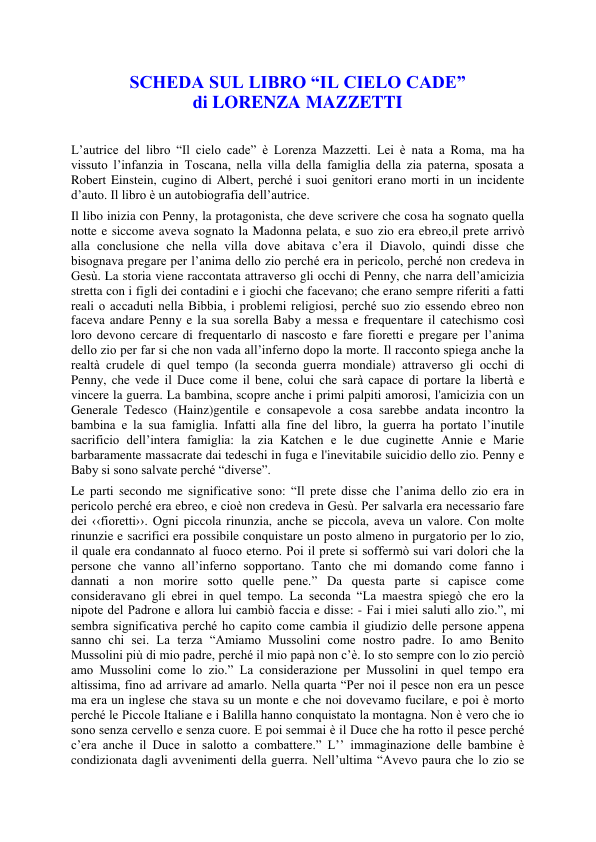 SCHEDA SUL LIBRO “IL CIELO CADE”
di LORENZA MAZZETTI

L’autrice del libro “Il cielo cade” è Lorenza Mazzetti. Lei è nata a Roma, ma ha vissuto l’infanzia in Toscana, nella villa della famiglia della zia paterna, sposata a Robert Einstein, cugino di Albert, perché i suoi genitori erano morti in un incidente d’auto. Il libro è un autobiografia dell’autrice.

Il libo inizia con Penny, la protagonista, che deve scrivere che cosa ha sognato quella notte e siccome aveva sognato la Madonna pelata, e suo zio era ebreo,il prete arrivò alla conclusione che nella villa dove abitava c’era il Diavolo, quindi disse che bisognava pregare per l’anima dello zio perché era in pericolo, perché non credeva in Gesù. La storia viene raccontata attraverso gli occhi di Penny, che narra dell’amicizia stretta con i figli dei contadini e i giochi che facevano; che erano sempre riferiti a fatti reali o accaduti nella Bibbia, i problemi religiosi, perché suo zio essendo ebreo non faceva andare Penny e la sua sorella Baby a messa e frequentare il catechismo così loro devono cercare di frequentarlo di nascosto e fare fioretti e pregare per l’anima dello zio per far si che non vada all’inferno dopo la morte. Il racconto spiega anche la realtà crudele di quel tempo (la seconda guerra mondiale) attraverso gli occhi di Penny, che vede il Duce come il bene, colui che sarà capace di portare la libertà e vincere la guerra. La bambina, scopre anche i primi palpiti amorosi, l'amicizia con un Generale Tedesco (Hainz)gentile e consapevole a cosa sarebbe andata incontro la bambina e la sua famiglia. Infatti alla fine del libro, la guerra ha portato l’inutile sacrificio dell’intera famiglia: la zia Katchen e le due cuginette Annie e Marie barbaramente massacrate dai tedeschi in fuga e l'inevitabile suicidio dello zio. Penny e Baby si sono salvate perché “diverse”.

Le parti secondo me significative sono: “Il prete disse che l’anima dello zio era in pericolo perché era ebreo, e cioè non credeva in Gesù. Per salvarla era necessario fare dei ‹‹fioretti››. Ogni piccola rinunzia, anche se piccola, aveva un valore. Con molte rinunzie e sacrifici era possibile conquistare un posto almeno in purgatorio per lo zio, il quale era condannato al fuoco eterno. Poi il prete si soffermò sui vari dolori che la persone che vanno all’inferno sopportano. Tanto che mi domando come fanno i dannati a non morire sotto quelle pene.” Da questa parte si capisce come consideravano gli ebrei in quel tempo. La seconda “La maestra spiegò che ero la nipote del Padrone e allora lui cambiò faccia e disse: - Fai i miei saluti allo zio.”, mi sembra significativa perché ho capito come cambia il giudizio delle persone appena sanno chi sei. La terza “Amiamo Mussolini come nostro padre. Io amo Benito Mussolini più di mio padre, perché il mio papà non c’è. Io sto sempre con lo zio perciò amo Mussolini come lo zio.” La considerazione per Mussolini in quel tempo era altissima, fino ad arrivare ad amarlo. Nella quarta “Per noi il pesce non era un pesce ma era un inglese che stava su un monte e che noi dovevamo fucilare, e poi è morto perché le Piccole Italiane e i Balilla hanno conquistato la montagna. Non è vero che io sono senza cervello e senza cuore. E poi semmai è il Duce che ha rotto il pesce perché c’era anche il Duce in salotto a combattere.” L’’ immaginazione delle bambine è condizionata dagli avvenimenti della guerra. Nell’ultima “Avevo paura che lo zio se